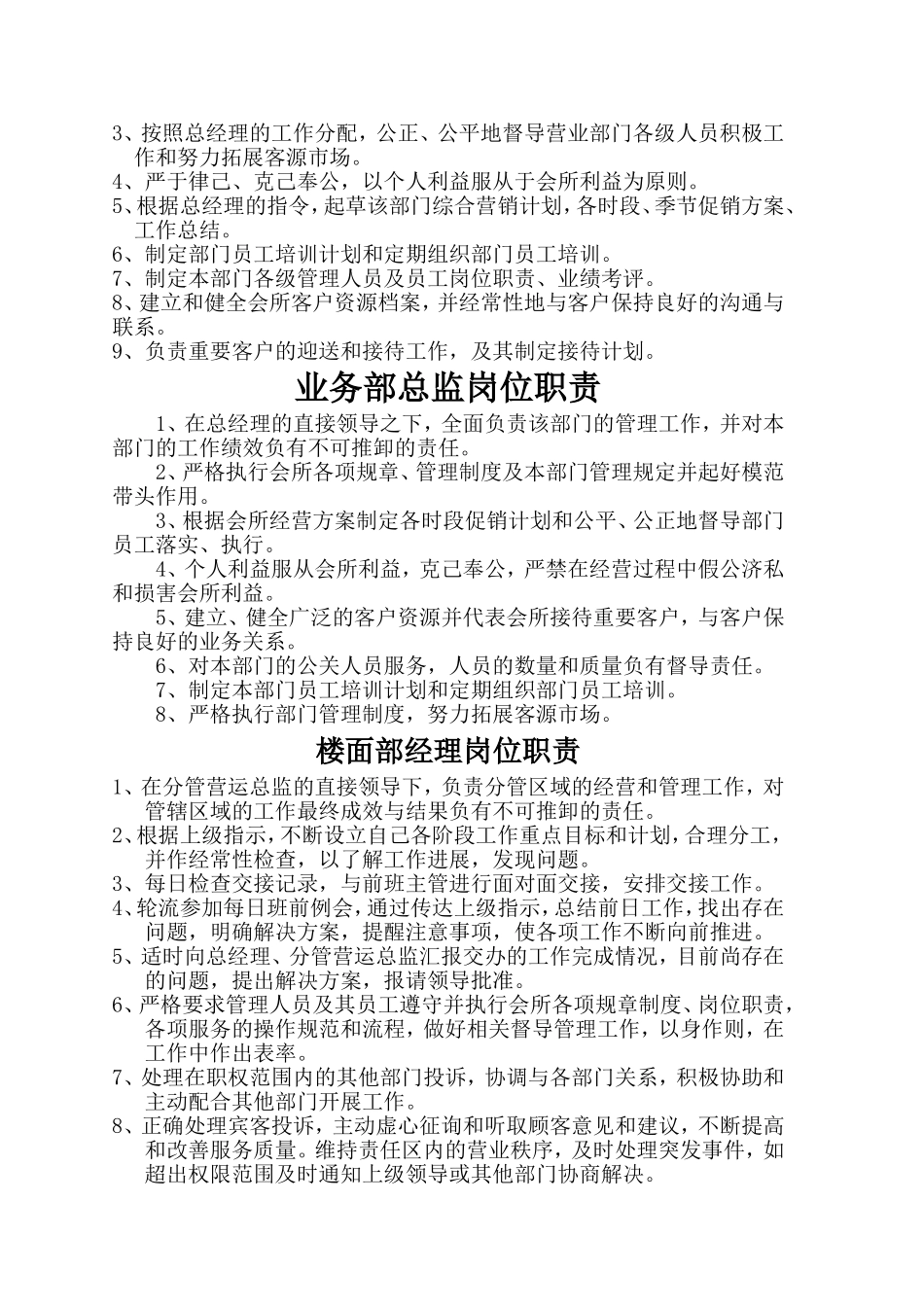 3、按照总经理的工作分配，公正、公平地督导营业部门各级人员积极工作和努力拓展客源市场。
4、严于律己、克己奉公，以个人利益服从于会所利益为原则。
5、根据总经理的指令，起草该部门综合营销计划，各时段、季节促销方案、工作总结。
6、制定部门员工培训计划和定期组织部门员工培训。
7、制定本部门各级管理人员及员工岗位职责、业绩考评。
8、建立和健全会所客户资源档案，并经常性地与客户保持良好的沟通与联系。
9、负责重要客户的迎送和接待工作，及其制定接待计划。

业务部总监岗位职责

1、在总经理的直接领导之下，全面负责该部门的管理工作，并对本部门的工作绩效负有不可推卸的责任。
2、严格执行会所各项规章、管理制度及本部门管理规定并起好模范带头作用。
3、根据会所经营方案制定各时段促销计划和公平、公正地督导部门员工落实、执行。
4、个人利益服从会所利益，克己奉公，严禁在经营过程中假公济私和损害会所利益。
5、建立、健全广泛的客户资源并代表会所接待重要客户，与客户保持良好的业务关系。
6、对本部门的公关人员服务，人员的数量和质量负有督导责任。
7、制定本部门员工培训计划和定期组织部门员工培训。
8、严格执行部门管理制度，努力拓展客源市场。

楼面部经理岗位职责

1、在分管营运总监的直接领导下，负责分管区域的经营和管理工作，对管辖区域的工作最终成效与结果负有不可推卸的责任。
2、根据上级指示，不断设立自己各阶段工作重点目标和计划，合理分工，并作经常性检查，以了解工作进展，发现问题。
3、每日检查交接记录，与前班主管进行面对面交接，安排交接工作。
4、轮流参加每日班前例会，通过传达上级指示，总结前日工作，找出存在问题，明确解决方案，提醒注意事项，使各项工作不断向前推进。
5、适时向总经理、分管营运总监汇报交办的工作完成情况，目前尚存在的问题，提出解决方案，报请领导批准。
6、严格要求管理人员及其员工遵守并执行会所各项规章制度、岗位职责，各项服务的操作规范和流程，做好相关督导管理工作，以身作则，在工作中作出表率。
7、处理在职权范围内的其他部门投诉，协调与各部门关系，积极协助和主动配合其他部门开展工作。
8、正确处理宾客投诉，主动虚心征询和听取顾客意见和建议，不断提高和改善服务质量。维持责任区内的营业秩序，及时处理突发事件，如超出权限范围及时通知上级领导或其他部门协商解决。